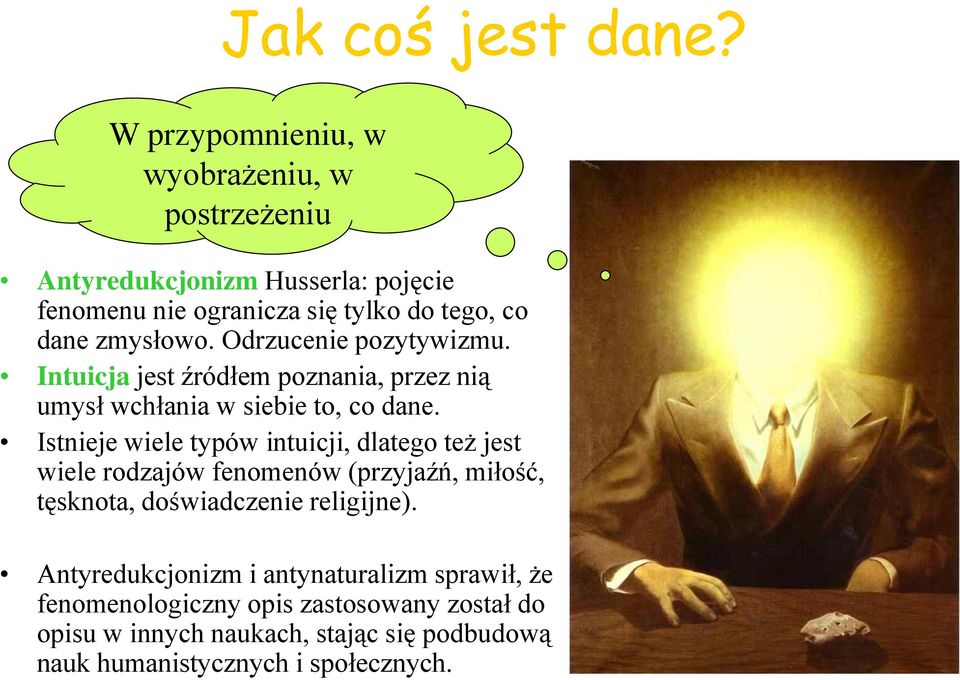 Jak coś jest dane?

W przypomnieniu, w wyobrażeniu, w postrzeżeniu

• Antyredukcjonizm Husserla: pojęcie fenomenu nie ogranicza się tylko do tego, co dane zmysłowo. Odrzucenie pozytywizmu.
• Intuicja jest źródłem poznania, przez nią umysł wchłania w siebie to, co dane.
• Istnieje wiele typów intuicji, dlatego też jest wiele rodzajów fenomenów (przyjaźń, miłość, tęsknota, doświadczenie religijne).

• Antyredukcjonizm i antynaturalizm sprawił, że fenomenologiczny opis zastosowany został do opisu w innych naukach, stając się podbudową nauk humanistycznych i społecznych.